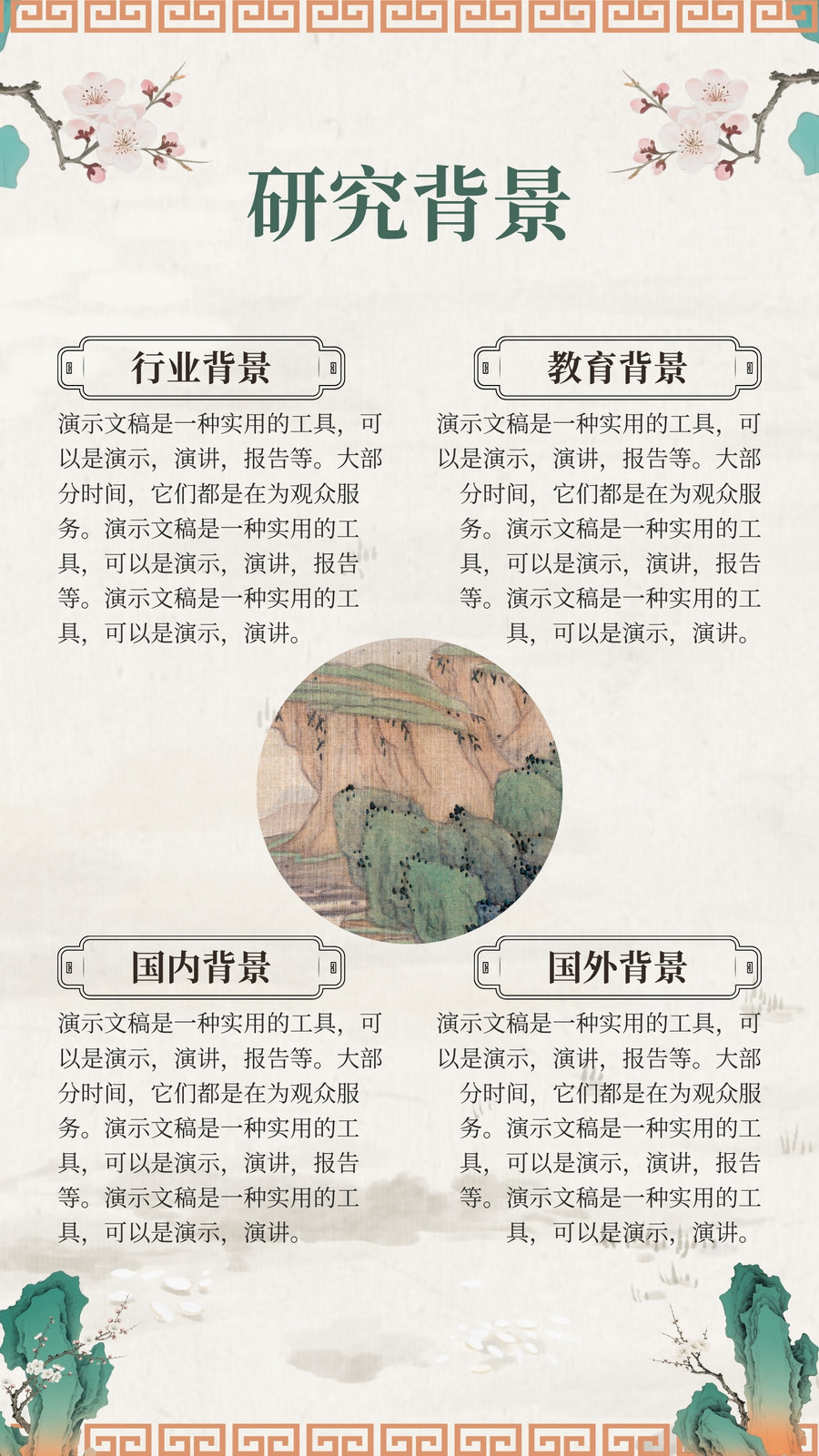 研究背景

行业背景

演示文稿是一种实用的工具，可以是演示，演讲，报告等。大部分时间，它们都是在为观众服务。演示文稿是一种实用的工具，可以是演示，演讲，报告等。演示文稿是一种实用的工具，可以是演示，演讲。

教育背景

演示文稿是一种实用的工具，可以是演示，演讲，报告等。大部分时间，它们都是在为观众服务。演示文稿是一种实用的工具，可以是演示，演讲，报告等。演示文稿是一种实用的工具，可以是演示，演讲。

国内背景

演示文稿是一种实用的工具，可以是演示，演讲，报告等。大部分时间，它们都是在为观众服务。演示文稿是一种实用的工具，可以是演示，演讲，报告等。演示文稿是一种实用的工具，可以是演示，演讲。

国外背景

演示文稿是一种实用的工具，可以是演示，演讲，报告等。大部分时间，它们都是在为观众服务。演示文稿是一种实用的工具，可以是演示，演讲，报告等。演示文稿是一种实用的工具，可以是演示，演讲。